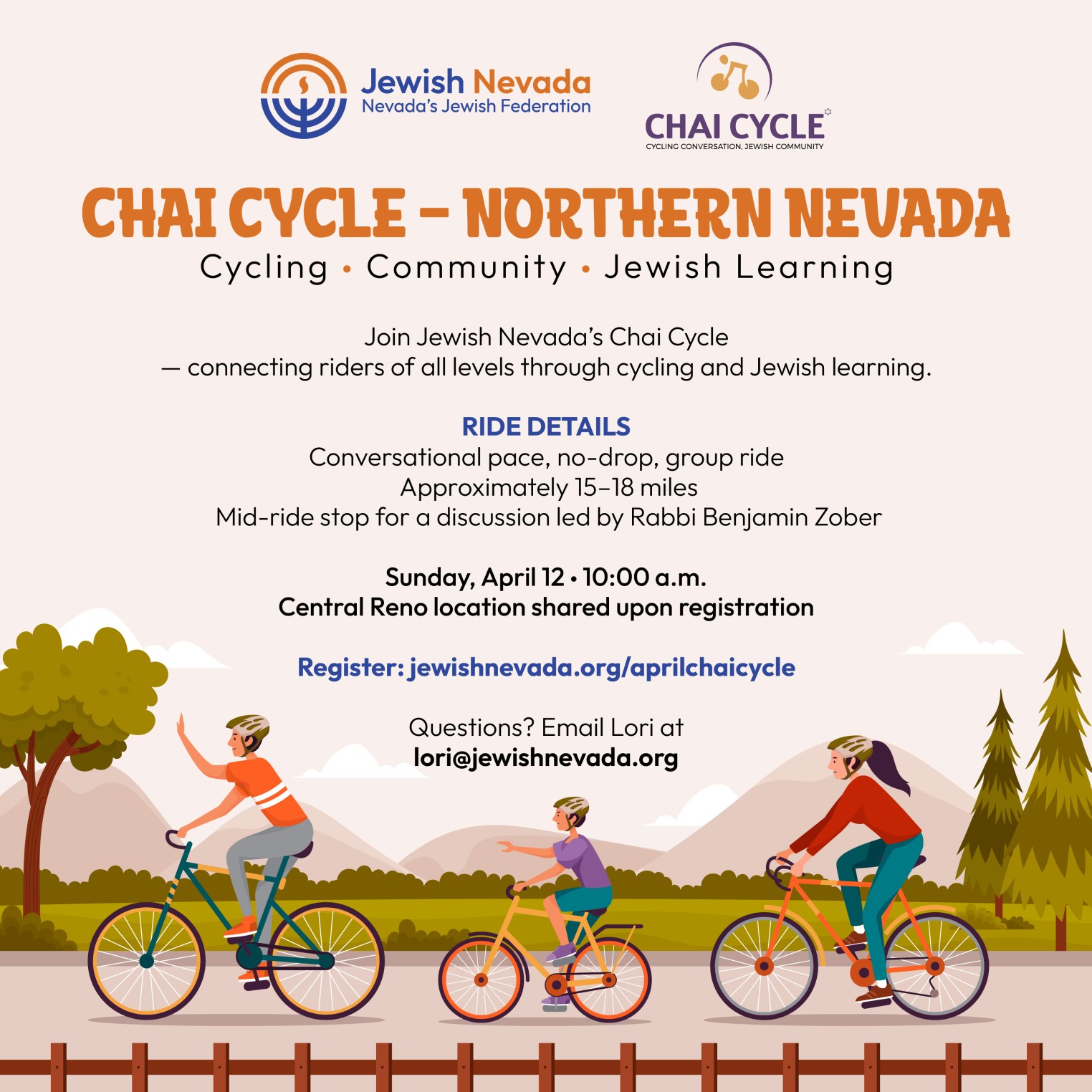 Jewish Nevada
Nevada's Jewish Federation

CHAI CYCLE
CYCLING CONVERSATION, JEWISH COMMUNITY

CHAI CYCLE – NORTHERN NEVADA

Cycling • Community • Jewish Learning

Join Jewish Nevada's Chai Cycle — connecting riders of all levels through cycling and Jewish learning.

RIDE DETAILS
Conversational pace, no-drop, group ride
Approximately 15–18 miles
Mid-ride stop for a discussion led by Rabbi Benjamin Zober

Sunday, April 12 • 10:00 a.m.
Central Reno location shared upon registration

Register: jewishnevada.org/aprilchaicycle

Questions? Email Lori at
lori@jewishnevada.org